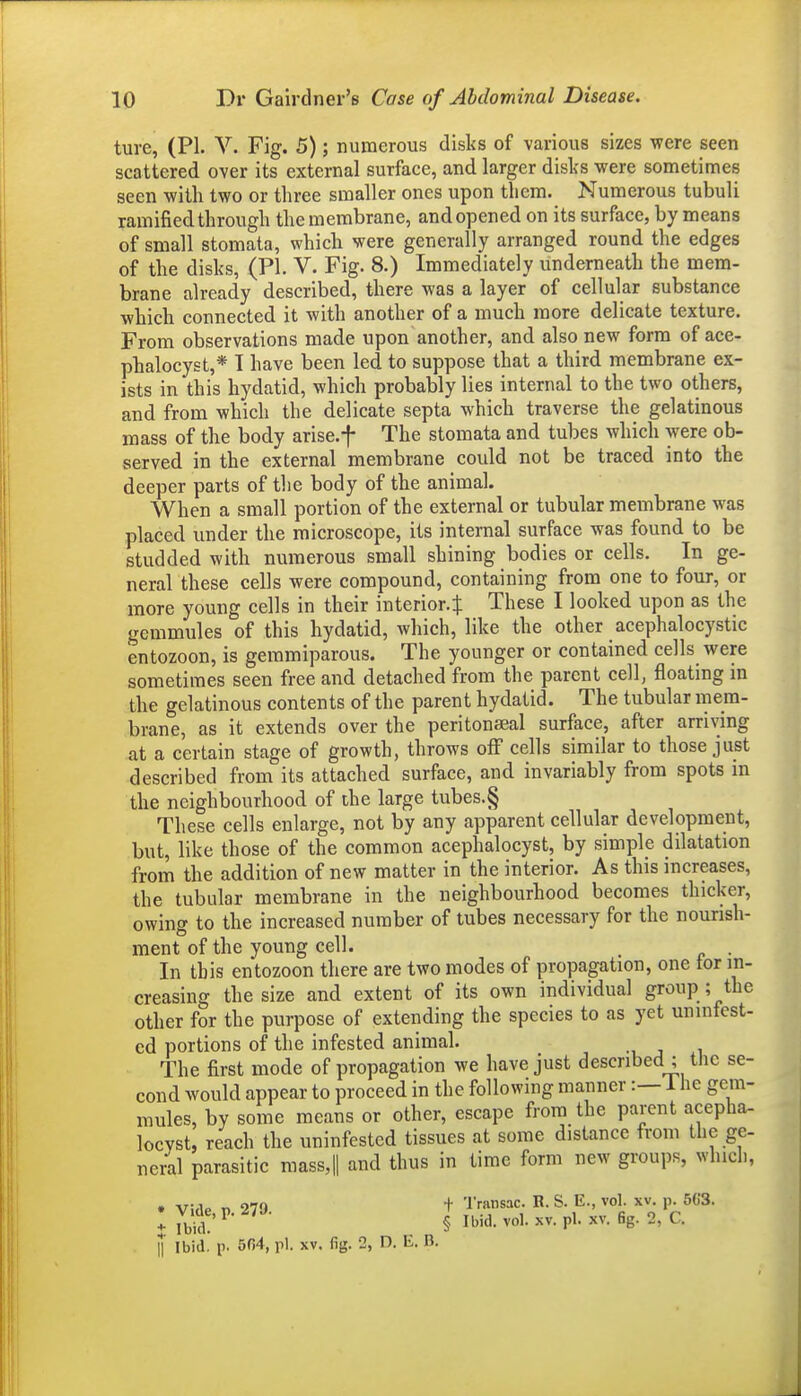 10 Dr Gairdner's Case of Abdominal Disease.

ture, (Pl. V. Fig. 5); numerous disks of various sizes were seen scattered over its external surface, and larger disks were sometimes seen with two or three smaller ones upon them. Numerous tubuli ramified through the membrane, and opened on its surface, by means of small stomata, which were generally arranged round the edges of the disks, (Pl. V. Fig. 8.) Immediately underneath the membrane already described, there was a layer of cellular substance which connected it with another of a much more delicate texture. From observations made upon another, and also new form of acephalocyst,* I have been led to suppose that a third membrane exists in this hydatid, which probably lies internal to the two others, and from which the delicate septa which traverse the gelatinous mass of the body arise.† The stomata and tubes which were observed in the external membrane could not be traced into the deeper parts of the body of the animal.

When a small portion of the external or tubular membrane was placed under the microscope, its internal surface was found to be studded with numerous small shining bodies or cells. In general these cells were compound, containing from one to four, or more young cells in their interior.‡ These I looked upon as the gemmules of this hydatid, which, like the other acephalocystic entozoon, is gemmiparous. The younger or contained cells were sometimes seen free and detached from the parent cell, floating in the gelatinous contents of the parent hydatid. The tubular membrane, as it extends over the peritonæal surface, after arriving at a certain stage of growth, throws off cells similar to those just described from its attached surface, and invariably from spots in the neighbourhood of the large tubes.§

These cells enlarge, not by any apparent cellular development, but, like those of the common acephalocyst, by simple dilatation from the addition of new matter in the interior. As this increases, the tubular membrane in the neighbourhood becomes thicker, owing to the increased number of tubes necessary for the nourishment of the young cell.

In this entozoon there are two modes of propagation, one for increasing the size and extent of its own individual group; the other for the purpose of extending the species to as yet uninfested portions of the infested animal.

The first mode of propagation we have just described; the second would appear to proceed in the following manner:—The gemmules, by some means or other, escape from the parent acephalocyst, reach the uninfested tissues at some distance from the general parasitic mass,|| and thus in time form new groups, which,

* Vide, p. 279.
† Transac. R. S. E., vol. xv. p. 563.
‡ Ibid.
§ Ibid. vol. xv. pl. xv. fig. 2, C.
|| Ibid. p. 564, pl. xv. fig. 2, D. E. B.